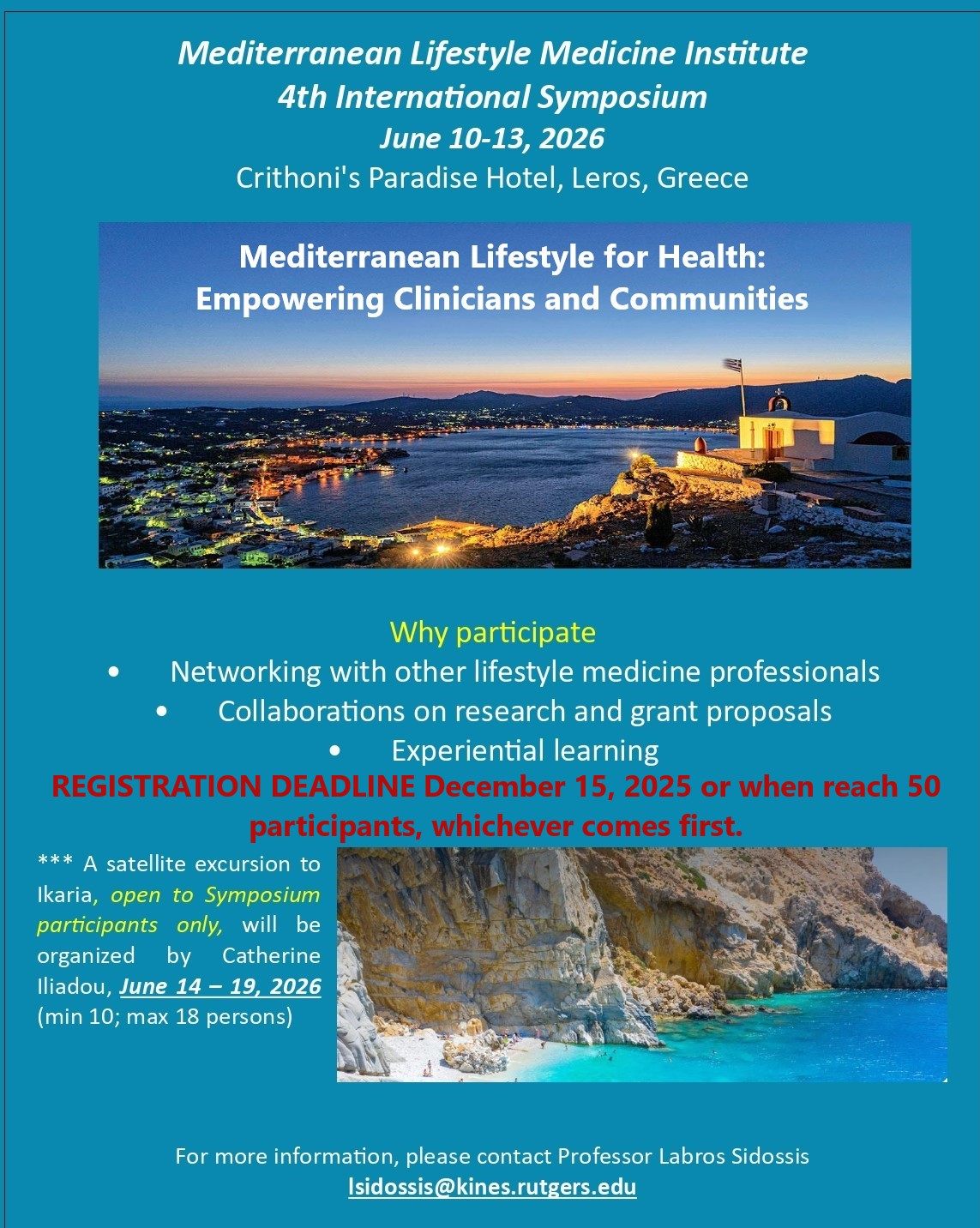 Mediterranean Lifestyle Medicine Institute
4th International Symposium
June 10-13, 2026
Crithoni's Paradise Hotel, Leros, Greece

Mediterranean Lifestyle for Health:
Empowering Clinicians and Communities

Why participate
• Networking with other lifestyle medicine professionals
• Collaborations on research and grant proposals
• Experiential learning

REGISTRATION DEADLINE December 15, 2025 or when reach 50 participants, whichever comes first.

*** A satellite excursion to Ikaria, open to Symposium participants only, will be organized by Catherine Iliadou, June 14 – 19, 2026 (min 10; max 18 persons)

For more information, please contact Professor Labros Sidossis
lsidossis@kines.rutgers.edu